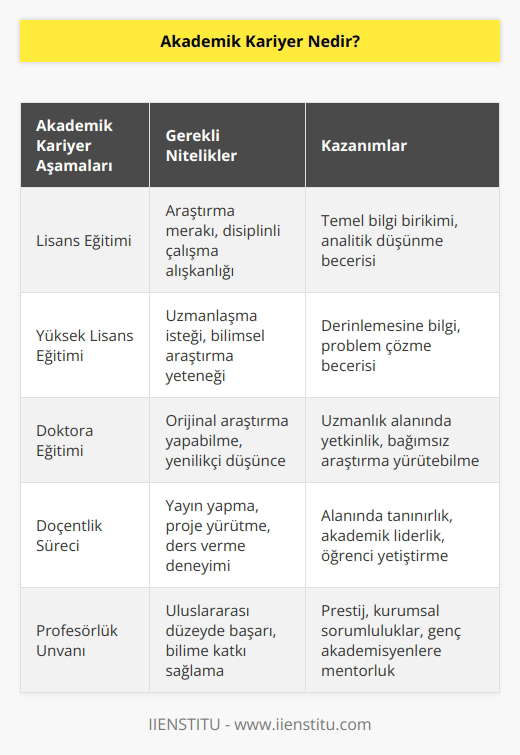 Akademik Kariyer Nedir?

| Akademik Kariyer Aşamaları | Gerekli Nitelikler | Kazanımlar |
|---|---|---|
| Lisans Eğitimi | Araştırma merakı, disiplinli çalışma alışkanlığı | Temel bilgi birikimi, analitik düşünme becerisi |
| Yüksek Lisans Eğitimi | Uzmanlaşma isteği, bilimsel araştırma yeteneği | Derinlemesine bilgi, problem çözme becerisi |
| Doktora Eğitimi | Orijinal araştırma yapabilme, yenilikçi düşünce | Uzmanlık alanında yetkinlik, bağımsız araştırma yürütebilme |
| Doçentlik Süreci | Yayın yapma, proje yürütme, ders verme deneyimi | Alanında tanınırlık, akademik liderlik, öğrenci yetiştirme |
| Profesörlük Unvanı | Uluslararası düzeyde başarı, bilime katkı sağlama | Prestij, kurumsal sorumluluklar, genç akademisyenlere mentorluk |

IIENSTITU - www.iienstitu.com